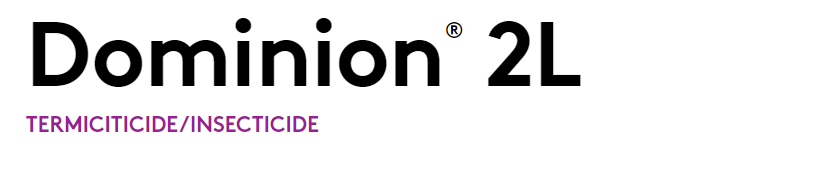 Dominion® 2L

TERMICITICIDE/INSECTICIDE